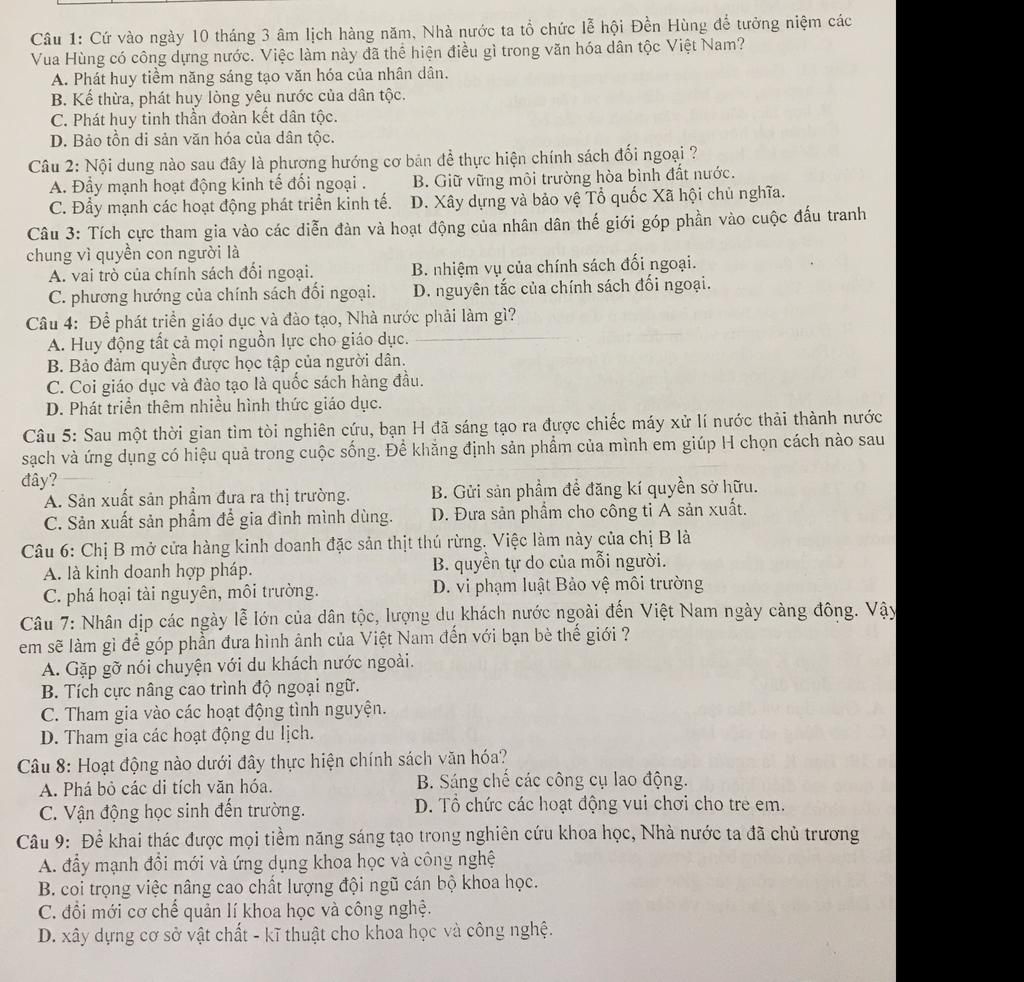 Câu 1: Cứ vào ngày 10 tháng 3 âm lịch hàng năm, Nhà nước ta tổ chức lễ hội Đền Hùng để tưởng niệm các Vua Hùng có công dựng nước. Việc làm này đã thể hiện điều gì trong văn hóa dân tộc Việt Nam?
A. Phát huy tiềm năng sáng tạo văn hóa của nhân dân.
B. Kế thừa, phát huy lòng yêu nước của dân tộc.
C. Phát huy tinh thần đoàn kết dân tộc.
D. Bảo tồn di sản văn hóa của dân tộc.

Câu 2: Nội dung nào sau đây là phương hướng cơ bản để thực hiện chính sách đối ngoại ?
A. Đẩy mạnh hoạt động kinh tế đối ngoại .
B. Giữ vững môi trường hòa bình đất nước.
C. Đẩy mạnh các hoạt động phát triển kinh tế.
D. Xây dựng và bảo vệ Tổ quốc Xã hội chủ nghĩa.

Câu 3: Tích cực tham gia vào các diễn đàn và hoạt động của nhân dân thế giới góp phần vào cuộc đấu tranh chung vì quyền con người là
A. vai trò của chính sách đối ngoại.
B. nhiệm vụ của chính sách đối ngoại.
C. phương hướng của chính sách đối ngoại.
D. nguyên tắc của chính sách đối ngoại.

Câu 4: Để phát triển giáo dục và đào tạo, Nhà nước phải làm gì?
A. Huy động tất cả mọi nguồn lực cho giáo dục.
B. Bảo đảm quyền được học tập của người dân.
C. Coi giáo dục và đào tạo là quốc sách hàng đầu.
D. Phát triển thêm nhiều hình thức giáo dục.

Câu 5: Sau một thời gian tìm tòi nghiên cứu, bạn H đã sáng tạo ra được chiếc máy xử lí nước thải thành nước sạch và ứng dụng có hiệu quả trong cuộc sống. Để khẳng định sản phẩm của mình em giúp H chọn cách nào sau đây?
A. Sản xuất sản phẩm đưa ra thị trường.
B. Gửi sản phẩm để đăng kí quyền sở hữu.
C. Sản xuất sản phẩm để gia đình mình dùng.
D. Đưa sản phẩm cho công ti A sản xuất.

Câu 6: Chị B mở cửa hàng kinh doanh đặc sản thịt thú rừng. Việc làm này của chị B là
A. là kinh doanh hợp pháp.
B. quyền tự do của mỗi người.
C. phá hoại tài nguyên, môi trường.
D. vi phạm luật Bảo vệ môi trường

Câu 7: Nhân dịp các ngày lễ lớn của dân tộc, lượng du khách nước ngoài đến Việt Nam ngày càng đông. Vậy em sẽ làm gì để góp phần đưa hình ảnh của Việt Nam đến với bạn bè thế giới ?
A. Gặp gỡ nói chuyện với du khách nước ngoài.
B. Tích cực nâng cao trình độ ngoại ngữ.
C. Tham gia vào các hoạt động tình nguyện.
D. Tham gia các hoạt động du lịch.

Câu 8: Hoạt động nào dưới đây thực hiện chính sách văn hóa?
A. Phá bỏ các di tích văn hóa.
B. Sáng chế các công cụ lao động.
C. Vận động học sinh đến trường.
D. Tổ chức các hoạt động vui chơi cho trẻ em.

Câu 9: Để khai thác được mọi tiềm năng sáng tạo trong nghiên cứu khoa học, Nhà nước ta đã chủ trương
A. đẩy mạnh đổi mới và ứng dụng khoa học và công nghệ
B. coi trọng việc nâng cao chất lượng đội ngũ cán bộ khoa học.
C. đổi mới cơ chế quản lí khoa học và công nghệ.
D. xây dựng cơ sở vật chất - kĩ thuật cho khoa học và công nghệ.